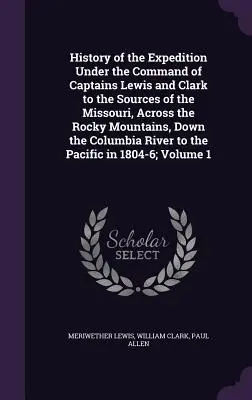 History of the Expedition Under the Command of Captains Lewis and Clark to the Sources of the Missouri, Across the Rocky Mountains, Down the Columbia River to the Pacific in 1804-6; Volume 1

Scholar SELECT

MERIWETHER LEWIS, WILLIAM CLARK, PAUL ALLEN